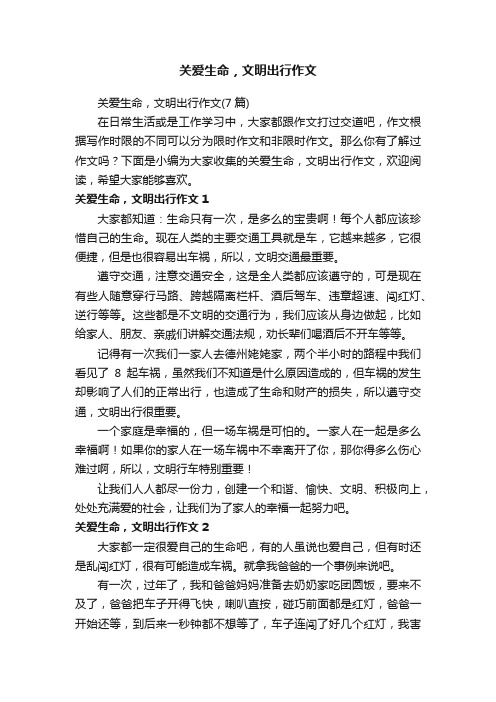 关爱生命，文明出行作文

关爱生命，文明出行作文(7 篇)

在日常生活或是工作学习中，大家都跟作文打过交道吧，作文根据写作时限的不同可以分为限时作文和非限时作文。那么你有了解过作文吗？下面是小编为大家收集的关爱生命，文明出行作文，欢迎阅读，希望大家能够喜欢。

关爱生命，文明出行作文 1

大家都知道：生命只有一次，是多么的宝贵啊！每个人都应该珍惜自己的生命。现在人类的主要交通工具就是车，它越来越多，它很便捷，但是也很容易出车祸，所以，文明交通最重要。

遵守交通，注意交通安全，这是全人类都应该遵守的，可是现在有些人随意穿行马路、跨越隔离栏杆、酒后驾车、违章超速、闯红灯、逆行等等。这些都是不文明的交通行为，我们应该从身边做起，比如给家人、朋友、亲戚们讲解交通法规，劝长辈们喝酒后不开车等等。

记得有一次我们一家人去德州姥姥家，两个半小时的路程中我们看见了 8 起车祸，虽然我们不知道是什么原因造成的，但车祸的发生却影响了人们的正常出行，也造成了生命和财产的损失，所以遵守交通，文明出行很重要。

一个家庭是幸福的，但一场车祸是可怕的。一家人在一起是多么幸福啊！如果你的家人在一场车祸中不幸离开了你，那你得多么伤心难过啊，所以，文明行车特别重要！

让我们人人都尽一份力，创建一个和谐、愉快、文明、积极向上，处处充满爱的社会，让我们为了家人的幸福一起努力吧。

关爱生命，文明出行作文 2

大家都一定很爱自己的生命吧，有的人虽说也爱自己，但有时还是乱闯红灯，很有可能造成车祸。就拿我爸爸的一个事例来说吧。

有一次，过年了，我和爸爸妈妈准备去奶奶家吃团圆饭，要来不及了，爸爸把车子开得飞快，喇叭直按，碰巧前面都是红灯，爸爸一开始还等，到后来一秒钟都不想等了，车子连闯了好几个红灯，我害